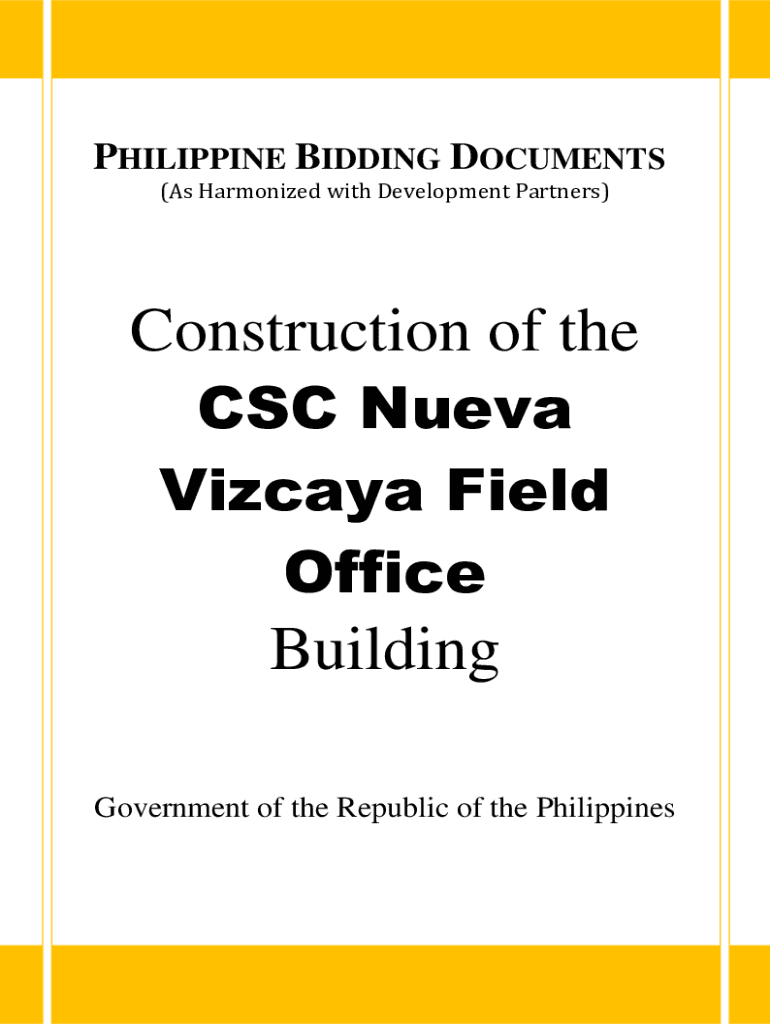 PHILIPPINE BIDDING DOCUMENTS
(As Harmonized with Development Partners)

Construction of the
CSC Nueva Vizcaya Field Office
Building

Government of the Republic of the Philippines